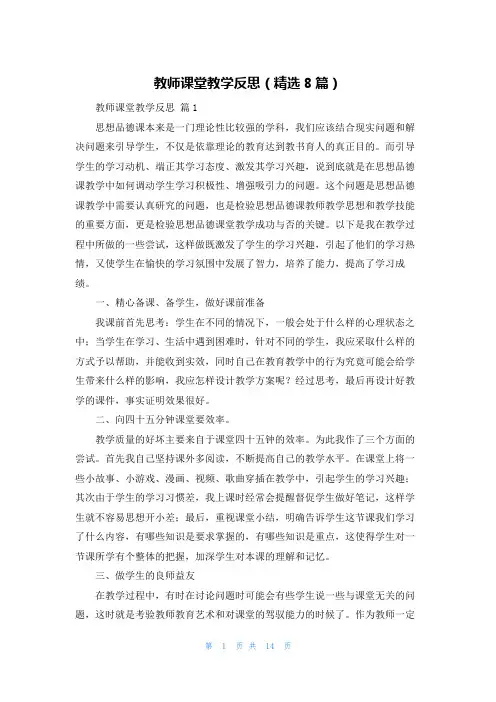 教师课堂教学反思（精选 8 篇）

教师课堂教学反思 篇 1

思想品德课本来是一门理论性比较强的学科，我们应该结合现实问题和解决问题来引导学生，不仅是依靠理论的教育达到教书育人的真正目的。而引导学生的学习动机、端正其学习态度、激发其学习兴趣，说到底就是在思想品德课教学中如何调动学生学习积极性、增强吸引力的问题。这个问题是思想品德课教学中需要认真研究的问题，也是检验思想品德课教师教学思想和教学技能的重要方面，更是检验思想品德课堂教学成功与否的关键。以下是我在教学过程中所做的一些尝试，这样做既激发了学生的学习兴趣，引起了他们的学习热情，又使学生在愉快的学习氛围中发展了智力，培养了能力，提高了学习成绩。

一、精心备课、备学生，做好课前准备

我课前首先思考：学生在不同的情况下，一般会处于什么样的心理状态之中；当学生在学习、生活中遇到困难时，针对不同的学生，我应采取什么样的方式予以帮助，并能收到实效，同时自己在教育教学中的行为究竟可能会给学生带来什么样的影响，我应怎样设计教学方案呢？经过思考，最后再设计好教学的课件，事实证明效果很好。

二、向四十五分钟课堂要效率。

教学质量的好坏主要来自于课堂四十五钟的效率。为此我作了三个方面的尝试。首先我自己坚持课外多阅读，不断提高自己的教学水平。在课堂上将一些小故事、小游戏、漫画、视频、歌曲穿插在教学中，引起学生的学习兴趣；其次由于学生的学习习惯差，我上课时经常会提醒督促学生做好笔记，这样学生就不容易思想开小差；最后，重视课堂小结，明确告诉学生这节课我们学习了什么内容，有哪些知识是要求掌握的，有哪些知识是重点，这使得学生对一节课所学有个整体的把握，加深学生对本课的理解和记忆。

三、做学生的良师益友

在教学过程中，有时在讨论问题时可能会有些学生说一些与课堂无关的问题，这时就是考验教师教育艺术和对课堂的驾驭能力的时候了。作为教师一定

第 1 页 共 14 页